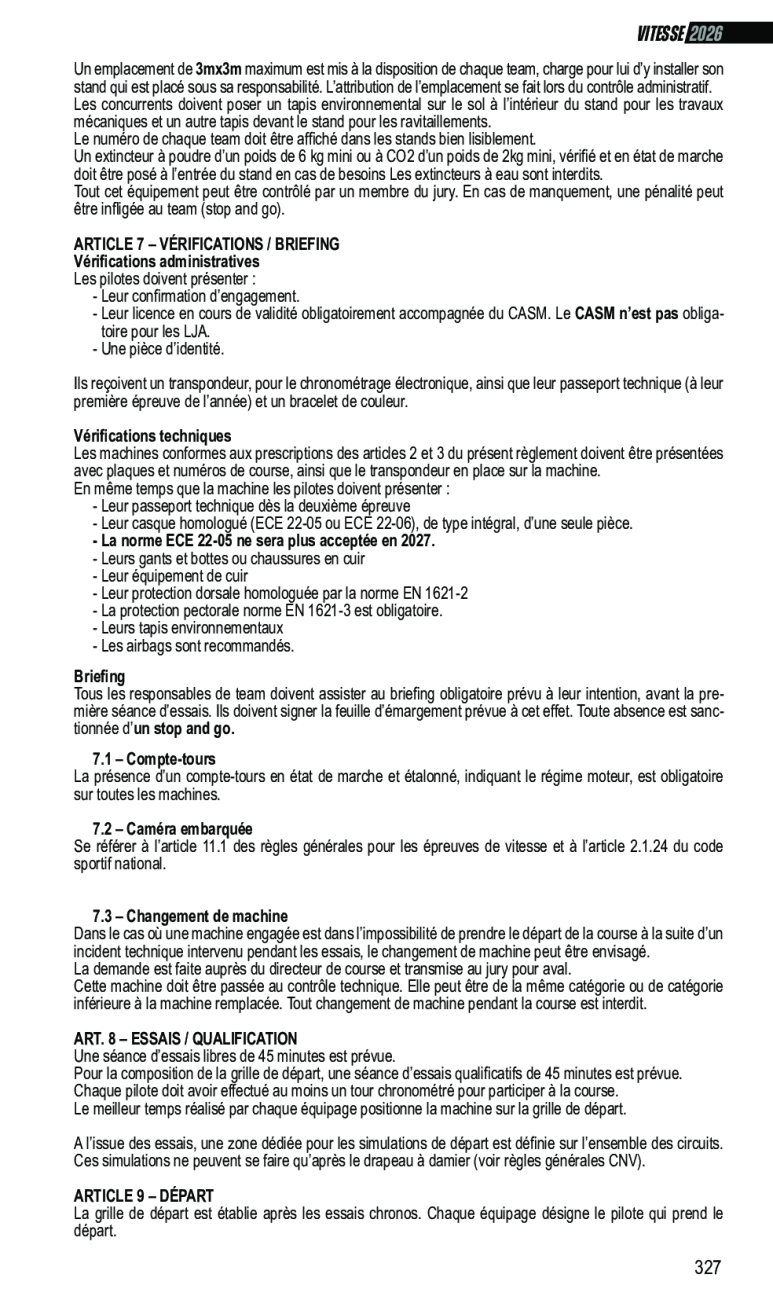 VITESSE 2026

Un emplacement de 3mx3m maximum est mis à la disposition de chaque team, charge pour lui d'y installer son stand qui est placé sous sa responsabilité. L'attribution de l'emplacement se fait lors du contrôle administratif.
Les concurrents doivent poser un tapis environnemental sur le sol à l'intérieur du stand pour les travaux mécaniques et un autre tapis devant le stand pour les ravitaillements.
Le numéro de chaque team doit être affiché dans les stands bien lisiblement.
Un extincteur à poudre d'un poids de 6 kg mini ou à CO2 d'un poids de 2kg mini, vérifié et en état de marche doit être posé à l'entrée du stand en cas de besoins Les extincteurs à eau sont interdits.
Tout cet équipement peut être contrôlé par un membre du jury. En cas de manquement, une pénalité peut être infligée au team (stop and go).

ARTICLE 7 – VÉRIFICATIONS / BRIEFING
Vérifications administratives
Les pilotes doivent présenter :
- Leur confirmation d'engagement.
- Leur licence en cours de validité obligatoirement accompagnée du CASM. Le CASM n'est pas obligatoire pour les LJA.
- Une pièce d'identité.

Ils reçoivent un transpondeur, pour le chronométrage électronique, ainsi que leur passeport technique (à leur première épreuve de l'année) et un bracelet de couleur.

Vérifications techniques
Les machines conformes aux prescriptions des articles 2 et 3 du présent règlement doivent être présentées avec plaques et numéros de course, ainsi que le transpondeur en place sur la machine.
En même temps que la machine les pilotes doivent présenter :
- Leur passeport technique dès la deuxième épreuve
- Leur casque homologué (ECE 22-05 ou ECE 22-06), de type intégral, d'une seule pièce.
- La norme ECE 22-05 ne sera plus acceptée en 2027.
- Leurs gants et bottes ou chaussures en cuir
- Leur équipement de cuir
- Leur protection dorsale homologuée par la norme EN 1621-2
- La protection pectorale norme EN 1621-3 est obligatoire.
- Leurs tapis environnementaux
- Les airbags sont recommandés.

Briefing
Tous les responsables de team doivent assister au briefing obligatoire prévu à leur intention, avant la première séance d'essais. Ils doivent signer la feuille d'émargement prévue à cet effet. Toute absence est sanctionnée d'un stop and go.

7.1 – Compte-tours
La présence d'un compte-tours en état de marche et étalonné, indiquant le régime moteur, est obligatoire sur toutes les machines.

7.2 – Caméra embarquée
Se référer à l'article 11.1 des règles générales pour les épreuves de vitesse et à l'article 2.1.24 du code sportif national.

7.3 – Changement de machine
Dans le cas où une machine engagée est dans l'impossibilité de prendre le départ de la course à la suite d'un incident technique intervenu pendant les essais, le changement de machine peut être envisagé.
La demande est faite auprès du directeur de course et transmise au jury pour aval.
Cette machine doit être passée au contrôle technique. Elle peut être de la même catégorie ou de catégorie inférieure à la machine remplacée. Tout changement de machine pendant la course est interdit.

ART. 8 – ESSAIS / QUALIFICATION
Une séance d'essais libres de 45 minutes est prévue.
Pour la composition de la grille de départ, une séance d'essais qualificatifs de 45 minutes est prévue.
Chaque pilote doit avoir effectué au moins un tour chronométré pour participer à la course.
Le meilleur temps réalisé par chaque équipage positionne la machine sur la grille de départ.

A l'issue des essais, une zone dédiée pour les simulations de départ est définie sur l'ensemble des circuits. Ces simulations ne peuvent se faire qu'après le drapeau à damier (voir règles générales CNV).

ARTICLE 9 – DÉPART
La grille de départ est établie après les essais chronos. Chaque équipage désigne le pilote qui prend le départ.

327